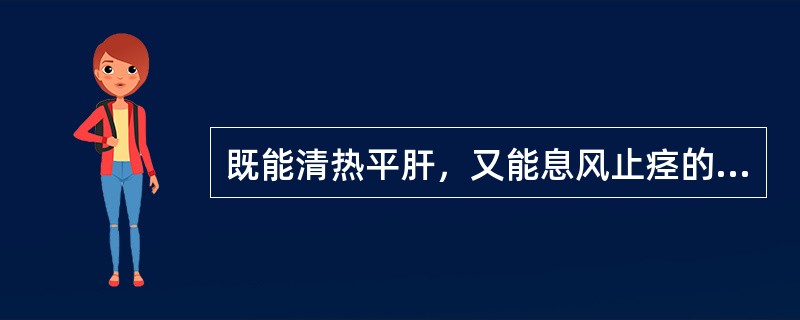 既能清热平肝，又能息风止痉的...